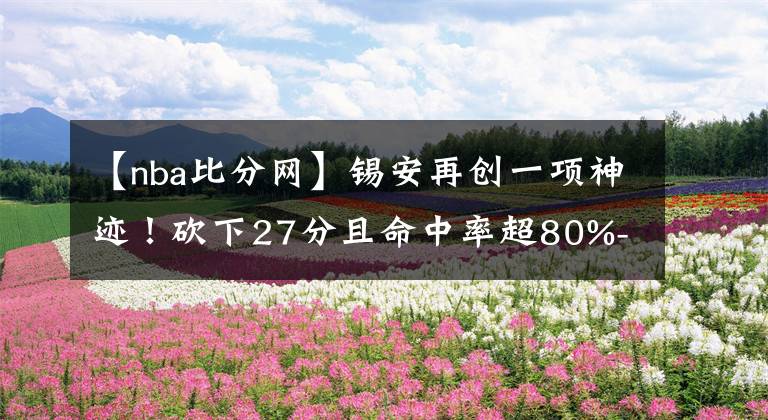 【nba比分网】锡安再创一项神迹！砍下27分且命中率超80%-